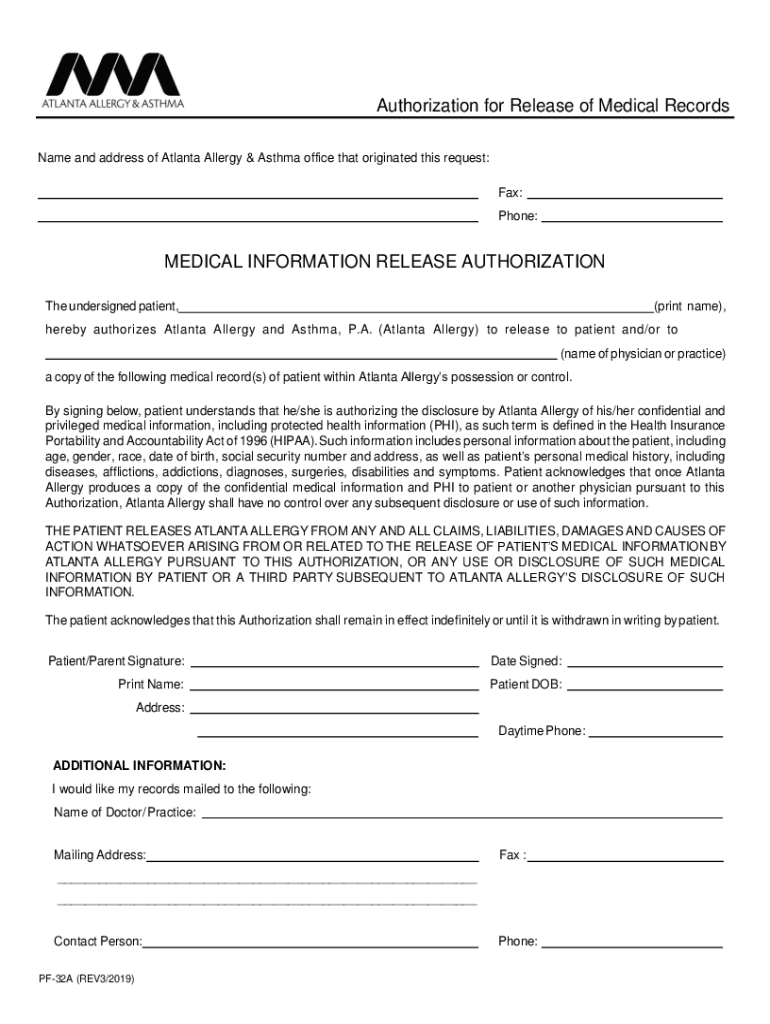 ATLANTA ALLERGY & ASTHMA

Authorization for Release of Medical Records

Name and address of Atlanta Allergy & Asthma office that originated this request:

Fax:

Phone:

MEDICAL INFORMATION RELEASE AUTHORIZATION

The undersigned patient, (print name), hereby authorizes Atlanta Allergy and Asthma, P.A. (Atlanta Allergy) to release to patient and/or to (name of physician or practice) a copy of the following medical record(s) of patient within Atlanta Allergy's possession or control.

By signing below, patient understands that he/she is authorizing the disclosure by Atlanta Allergy of his/her confidential and privileged medical information, including protected health information (PHI), as such term is defined in the Health Insurance Portability and Accountability Act of 1996 (HIPAA). Such information includes personal information about the patient, including age, gender, race, date of birth, social security number and address, as well as patient's personal medical history, including diseases, afflictions, addictions, diagnoses, surgeries, disabilities and symptoms. Patient acknowledges that once Atlanta Allergy produces a copy of the confidential medical information and PHI to patient or another physician pursuant to this Authorization, Atlanta Allergy shall have no control over any subsequent disclosure or use of such information.

THE PATIENT RELEASES ATLANTA ALLERGY FROM ANY AND ALL CLAIMS, LIABILITIES, DAMAGES AND CAUSES OF ACTION WHATSOEVER ARISING FROM OR RELATED TO THE RELEASE OF PATIENT'S MEDICAL INFORMATION BY ATLANTA ALLERGY PURSUANT TO THIS AUTHORIZATION, OR ANY USE OR DISCLOSURE OF SUCH MEDICAL INFORMATION BY PATIENT OR A THIRD PARTY SUBSEQUENT TO ATLANTA ALLERGY'S DISCLOSURE OF SUCH INFORMATION.

The patient acknowledges that this Authorization shall remain in effect indefinitely or until it is withdrawn in writing by patient.

Patient/Parent Signature:

Date Signed:

Print Name:

Patient DOB:

Address:

Daytime Phone:

ADDITIONAL INFORMATION:

I would like my records mailed to the following:

Name of Doctor/Practice:

Mailing Address:

Fax :

Contact Person:

Phone:

PF-32A (REV3/2019)